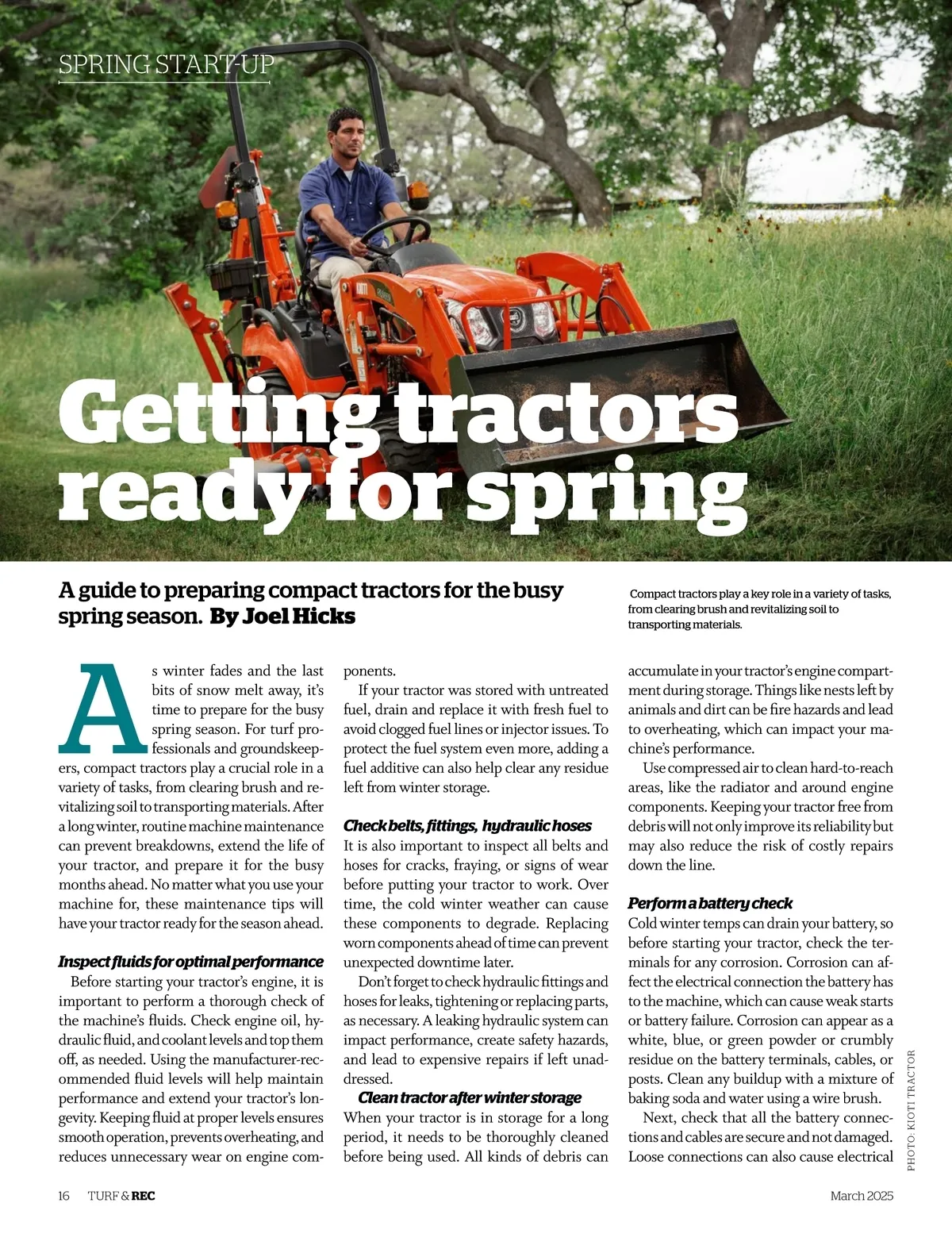 SPRING START-UP

Getting tractors ready for spring

A guide to preparing compact tractors for the busy spring season. By Joel Hicks

Compact tractors play a key role in a variety of tasks, from clearing brush and revitalizing soil to transporting materials.

As winter fades and the last bits of snow melt away, it's time to prepare for the busy spring season. For turf professionals and groundskeepers, compact tractors play a crucial role in a variety of tasks, from clearing brush and revitalizing soil to transporting materials. After a long winter, routine machine maintenance can prevent breakdowns, extend the life of your tractor, and prepare it for the busy months ahead. No matter what you use your machine for, these maintenance tips will have your tractor ready for the season ahead.

Inspect fluids for optimal performance

Before starting your tractor's engine, it is important to perform a thorough check of the machine's fluids. Check engine oil, hydraulic fluid, and coolant levels and top them off, as needed. Using the manufacturer-recommended fluid levels will help maintain performance and extend your tractor's longevity. Keeping fluid at proper levels ensures smooth operation, prevents overheating, and reduces unnecessary wear on engine components.

If your tractor was stored with untreated fuel, drain and replace it with fresh fuel to avoid clogged fuel lines or injector issues. To protect the fuel system even more, adding a fuel additive can also help clear any residue left from winter storage.

Check belts, fittings, hydraulic hoses

It is also important to inspect all belts and hoses for cracks, fraying, or signs of wear before putting your tractor to work. Over time, the cold winter weather can cause these components to degrade. Replacing worn components ahead of time can prevent unexpected downtime later.

Don't forget to check hydraulic fittings and hoses for leaks, tightening or replacing parts, as necessary. A leaking hydraulic system can impact performance, create safety hazards, and lead to expensive repairs if left unaddressed.

Clean tractor after winter storage

When your tractor is in storage for a long period, it needs to be thoroughly cleaned before being used. All kinds of debris can accumulate in your tractor's engine compartment during storage. Things like nests left by animals and dirt can be fire hazards and lead to overheating, which can impact your machine's performance.

Use compressed air to clean hard-to-reach areas, like the radiator and around engine components. Keeping your tractor free from debris will not only improve its reliability but may also reduce the risk of costly repairs down the line.

Perform a battery check

Cold winter temps can drain your battery, so before starting your tractor, check the terminals for any corrosion. Corrosion can affect the electrical connection the battery has to the machine, which can cause weak starts or battery failure. Corrosion can appear as a white, blue, or green powder or crumbly residue on the battery terminals, cables, or posts. Clean any buildup with a mixture of baking soda and water using a wire brush.

Next, check that all the battery connections and cables are secure and not damaged. Loose connections can also cause electrical

PHOTO: KIOTI TRACTOR

16 TURF & REC

March 2025